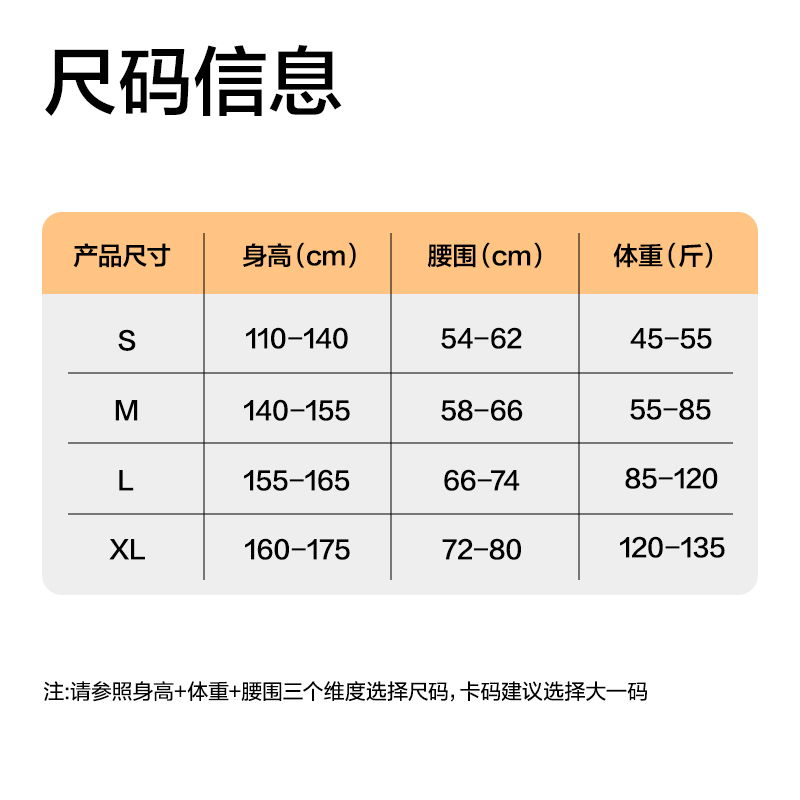 尺码信息

| 产品尺寸 | 身高（cm） | 腰围（cm） | 体重（斤） |
|---|---|---|---|
| S | 110-140 | 54-62 | 45-55 |
| M | 140-155 | 58-66 | 55-85 |
| L | 155-165 | 66-74 | 85-120 |
| XL | 160-175 | 72-80 | 120-135 |

注:请参照身高+体重+腰围三个维度选择尺码，卡码建议选择大一码